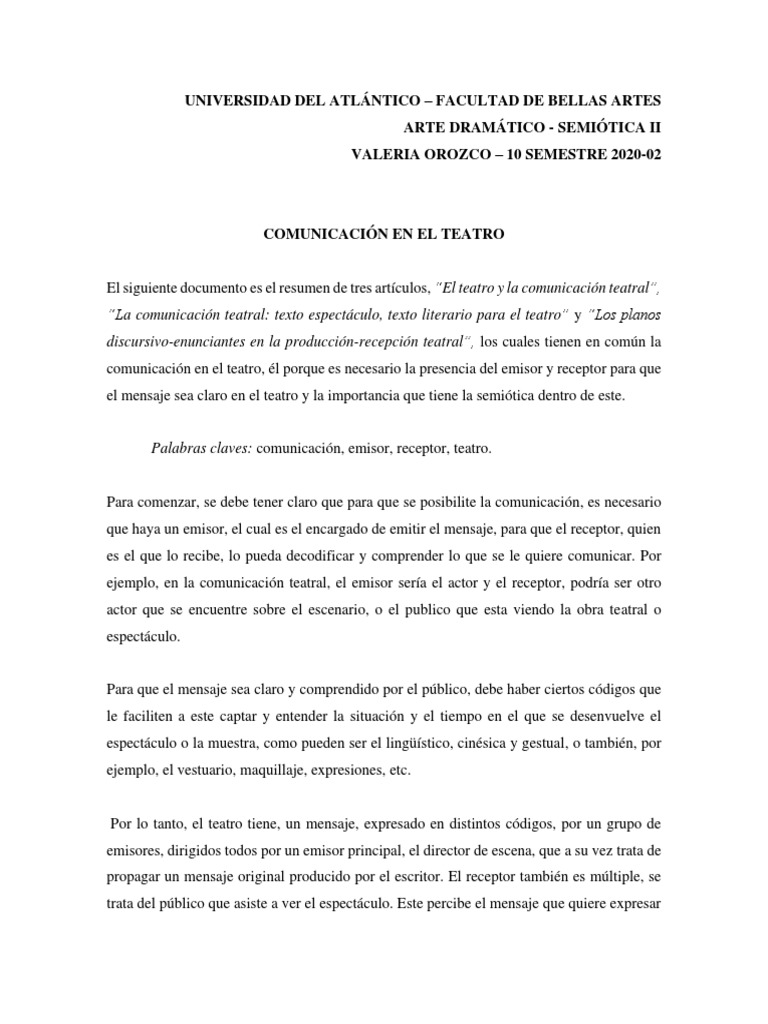 UNIVERSIDAD DEL ATLÁNTICO – FACULTAD DE BELLAS ARTES
ARTE DRAMÁTICO - SEMIÓTICA II
VALERIA OROZCO – 10 SEMESTRE 2020-02

COMUNICACIÓN EN EL TEATRO

El siguiente documento es el resumen de tres artículos, "El teatro y la comunicación teatral", "La comunicación teatral: texto espectáculo, texto literario para el teatro" y "Los planos discursivo-enunciantes en la producción-recepción teatral", los cuales tienen en común la comunicación en el teatro, él porque es necesario la presencia del emisor y receptor para que el mensaje sea claro en el teatro y la importancia que tiene la semiótica dentro de este.

Palabras claves: comunicación, emisor, receptor, teatro.

Para comenzar, se debe tener claro que para que se posibilite la comunicación, es necesario que haya un emisor, el cual es el encargado de emitir el mensaje, para que el receptor, quien es el que lo recibe, lo pueda decodificar y comprender lo que se le quiere comunicar. Por ejemplo, en la comunicación teatral, el emisor sería el actor y el receptor, podría ser otro actor que se encuentre sobre el escenario, o el publico que esta viendo la obra teatral o espectáculo.

Para que el mensaje sea claro y comprendido por el público, debe haber ciertos códigos que le faciliten a este captar y entender la situación y el tiempo en el que se desenvuelve el espectáculo o la muestra, como pueden ser el lingüístico, cinésica y gestual, o también, por ejemplo, el vestuario, maquillaje, expresiones, etc.

Por lo tanto, el teatro tiene, un mensaje, expresado en distintos códigos, por un grupo de emisores, dirigidos todos por un emisor principal, el director de escena, que a su vez trata de propagar un mensaje original producido por el escritor. El receptor también es múltiple, se trata del público que asiste a ver el espectáculo. Este percibe el mensaje que quiere expresar